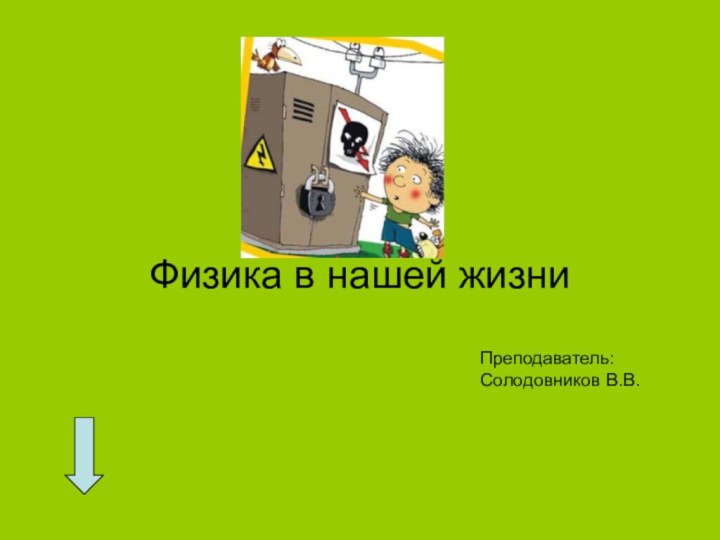 Физика в нашей жизни

Преподаватель:
Солодовников В.В.